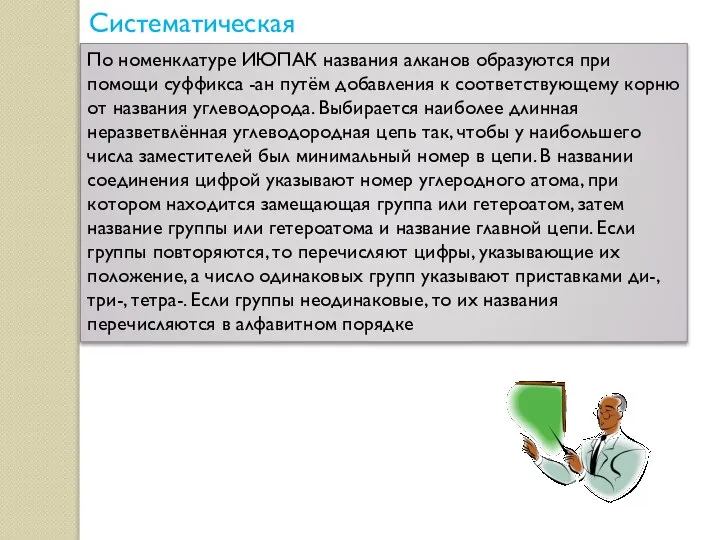 Систематическая

По номенклатуре ИЮПАК названия алканов образуются при помощи суффикса -ан путём добавления к соответствующему корню от названия углеводорода. Выбирается наиболее длинная неразветвлённая углеводородная цепь так, чтобы у наибольшего числа заместителей был минимальный номер в цепи. В названии соединения цифрой указывают номер углеродного атома, при котором находится замещающая группа или гетероатом, затем название группы или гетероатома и название главной цепи. Если группы повторяются, то перечисляют цифры, указывающие их положение, а число одинаковых групп указывают приставками ди-, три-, тетра-. Если группы неодинаковые, то их названия перечисляются в алфавитном порядке